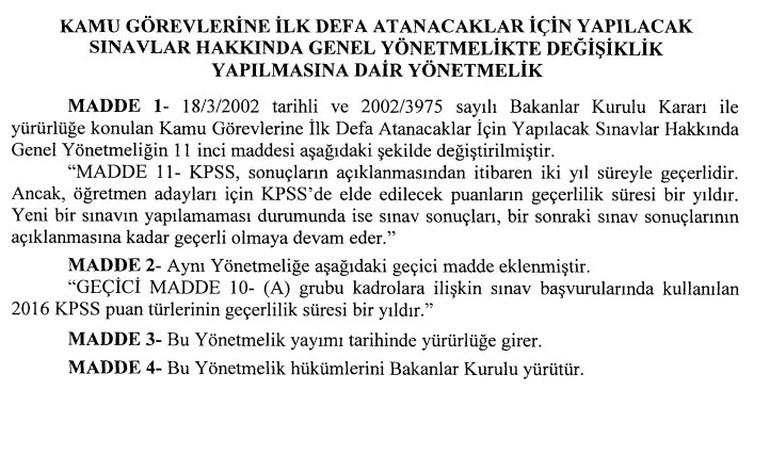 KAMU GÖREVLERİNE İLK DEFA ATANACAKLAR İÇİN YAPILACAK SINAVLAR HAKKINDA GENEL YÖNETMELİKTE DEĞİŞİKLİK YAPILMASINA DAİR YÖNETMELİK

MADDE 1- 18/3/2002 tarihli ve 2002/3975 sayılı Bakanlar Kurulu Kararı ile yürürlüğe konulan Kamu Görevlerine İlk Defa Atanacaklar İçin Yapılacak Sınavlar Hakkında Genel Yönetmeliğin 11 inci maddesi aşağıdaki şekilde değiştirilmiştir.

"MADDE 11- KPSS, sonuçların açıklanmasından itibaren iki yıl süreyle geçerlidir. Ancak, öğretmen adayları için KPSS'de elde edilecek puanların geçerlilik süresi bir yıldır. Yeni bir sınavın yapılamaması durumunda ise sınav sonuçları, bir sonraki sınav sonuçlarının açıklanmasına kadar geçerli olmaya devam eder."

MADDE 2- Aynı Yönetmeliğe aşağıdaki geçici madde eklenmiştir.

"GEÇİCİ MADDE 10- (A) grubu kadrolara ilişkin sınav başvurularında kullanılan 2016 KPSS puan türlerinin geçerlilik süresi bir yıldır."

MADDE 3- Bu Yönetmelik yayımı tarihinde yürürlüğe girer.

MADDE 4- Bu Yönetmelik hükümlerini Bakanlar Kurulu yürütür.